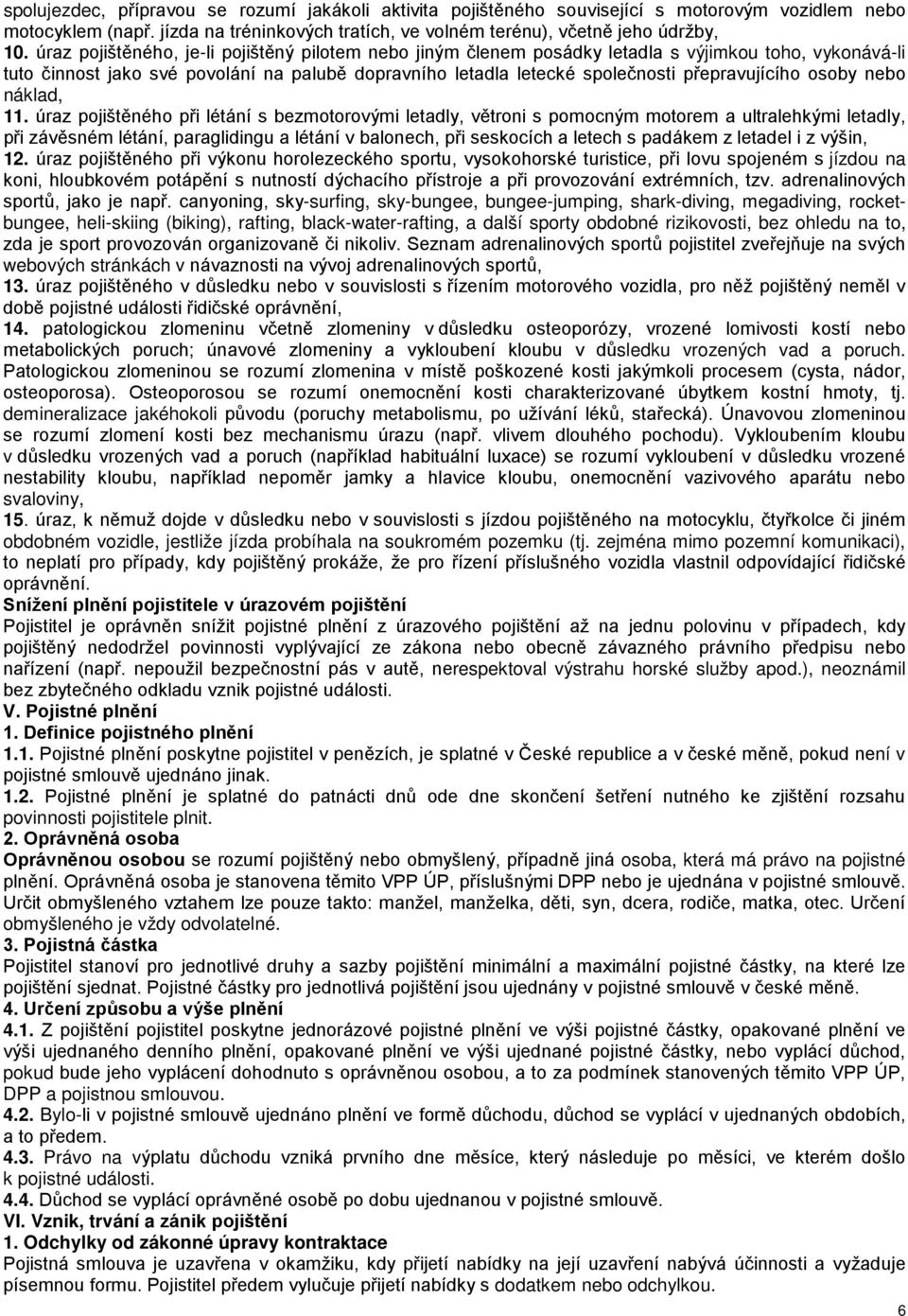 spolujezdec, přípravou se rozumí jakákoli aktivita pojištěného související s motorovým vozidlem nebo motocyklem (např. jízda na tréninkových tratích, ve volném terénu), včetně jeho údržby,
10. úraz pojištěného, je-li pojištěný pilotem nebo jiným členem posádky letadla s výjimkou toho, vykonává-li tuto činnost jako své povolání na palubě dopravního letadla letecké společnosti přepravujícího osoby nebo náklad,
11. úraz pojištěného při létání s bezmotorovými letadly, větroni s pomocným motorem a ultralehkými letadly, při závěsném létání, paraglidingu a létání v balonech, při seskocích a letech s padákem z letadel i z výšin,
12. úraz pojištěného při výkonu horolezeckého sportu, vysokohorské turistice, při lovu spojeném s jízdou na koni, hloubkovém potápění s nutností dýchacího přístroje a při provozování extrémních, tzv. adrenalinových sportů, jako je např. canyoning, sky-surfing, sky-bungee, bungee-jumping, shark-diving, megadiving, rocket-bungee, heli-skiing (biking), rafting, black-water-rafting, a další sporty obdobné rizikovosti, bez ohledu na to, zda je sport provozován organizovaně či nikoliv. Seznam adrenalinových sportů pojistitel zveřejňuje na svých webových stránkách v návaznosti na vývoj adrenalinových sportů,
13. úraz pojištěného v důsledku nebo v souvislosti s řízením motorového vozidla, pro něž pojištěný neměl v době pojistné události řidičské oprávnění,
14. patologickou zlomeninu včetně zlomeniny v důsledku osteoporózy, vrozené lomivosti kostí nebo metabolických poruch; únavové zlomeniny a vykloubení kloubu v důsledku vrozených vad a poruch. Patologickou zlomeninou se rozumí zlomenina v místě poškozené kosti jakýmkoli procesem (cysta, nádor, osteoporosa). Osteoporosou se rozumí onemocnění kosti charakterizované úbytkem kostní hmoty, tj. demineralizace jakéhokoli původu (poruchy metabolismu, po užívání léků, stařecká). Únavovou zlomeninou se rozumí zlomení kosti bez mechanismu úrazu (např. vlivem dlouhého pochodu). Vykloubením kloubu v důsledku vrozených vad a poruch (například habituální luxace) se rozumí vykloubení v důsledku vrozené nestability kloubu, například nepoměr jamky a hlavice kloubu, onemocnění vazivového aparátu nebo svaloviny,
15. úraz, k němuž dojde v důsledku nebo v souvislosti s jízdou pojištěného na motocyklu, čtyřkolce či jiném obdobném vozidle, jestliže jízda probíhala na soukromém pozemku (tj. zejména mimo pozemní komunikaci), to neplatí pro případy, kdy pojištěný prokáže, že pro řízení příslušného vozidla vlastnil odpovídající řidičské oprávnění.
Snížení plnění pojistitele v úrazovém pojištění
Pojistitel je oprávněn snížit pojistné plnění z úrazového pojištění až na jednu polovinu v případech, kdy pojištěný nedodržel povinnosti vyplývající ze zákona nebo obecně závazného právního předpisu nebo nařízení (např. nepoužil bezpečnostní pás v autě, nerespektoval výstrahu horské služby apod.), neoznámil bez zbytečného odkladu vznik pojistné události.
V. Pojistné plnění
1. Definice pojistného plnění
1.1. Pojistné plnění poskytne pojistitel v penězích, je splatné v České republice a v české měně, pokud není v pojistné smlouvě ujednáno jinak.
1.2. Pojistné plnění je splatné do patnácti dnů ode dne skončení šetření nutného ke zjištění rozsahu povinnosti pojistitele plnit.
2. Oprávněná osoba
Oprávněnou osobou se rozumí pojištěný nebo obmyšlený, případně jiná osoba, která má právo na pojistné plnění. Oprávněná osoba je stanovena těmito VPP ÚP, příslušnými DPP nebo je ujednána v pojistné smlouvě. Určit obmyšleného vztahem lze pouze takto: manžel, manželka, děti, syn, dcera, rodiče, matka, otec. Určení obmyšleného je vždy odvolatelné.
3. Pojistná částka
Pojistitel stanoví pro jednotlivé druhy a sazby pojištění minimální a maximální pojistné částky, na které lze pojištění sjednat. Pojistné částky pro jednotlivá pojištění jsou ujednány v pojistné smlouvě v české měně.
4. Určení způsobu a výše plnění
4.1. Z pojištění pojistitel poskytne jednorázové pojistné plnění ve výši pojistné částky, opakované plnění ve výši ujednaného denního plnění, opakované plnění ve výši ujednané pojistné částky, nebo vyplácí důchod, pokud bude jeho vyplácení dohodnuto s oprávněnou osobou, a to za podmínek stanovených těmito VPP ÚP, DPP a pojistnou smlouvou.
4.2. Bylo-li v pojistné smlouvě ujednáno plnění ve formě důchodu, důchod se vyplácí v ujednaných obdobích, a to předem.
4.3. Právo na výplatu důchodu vzniká prvního dne měsíce, který následuje po měsíci, ve kterém došlo k pojistné události.
4.4. Důchod se vyplácí oprávněné osobě po dobu ujednanou v pojistné smlouvě.
VI. Vznik, trvání a zánik pojištění
1. Odchylky od zákonné úpravy kontraktace
Pojistná smlouva je uzavřena v okamžiku, kdy přijetí nabídky na její uzavření nabývá účinnosti a vyžaduje písemnou formu. Pojistitel předem vylučuje přijetí nabídky s dodatkem nebo odchylkou.
6